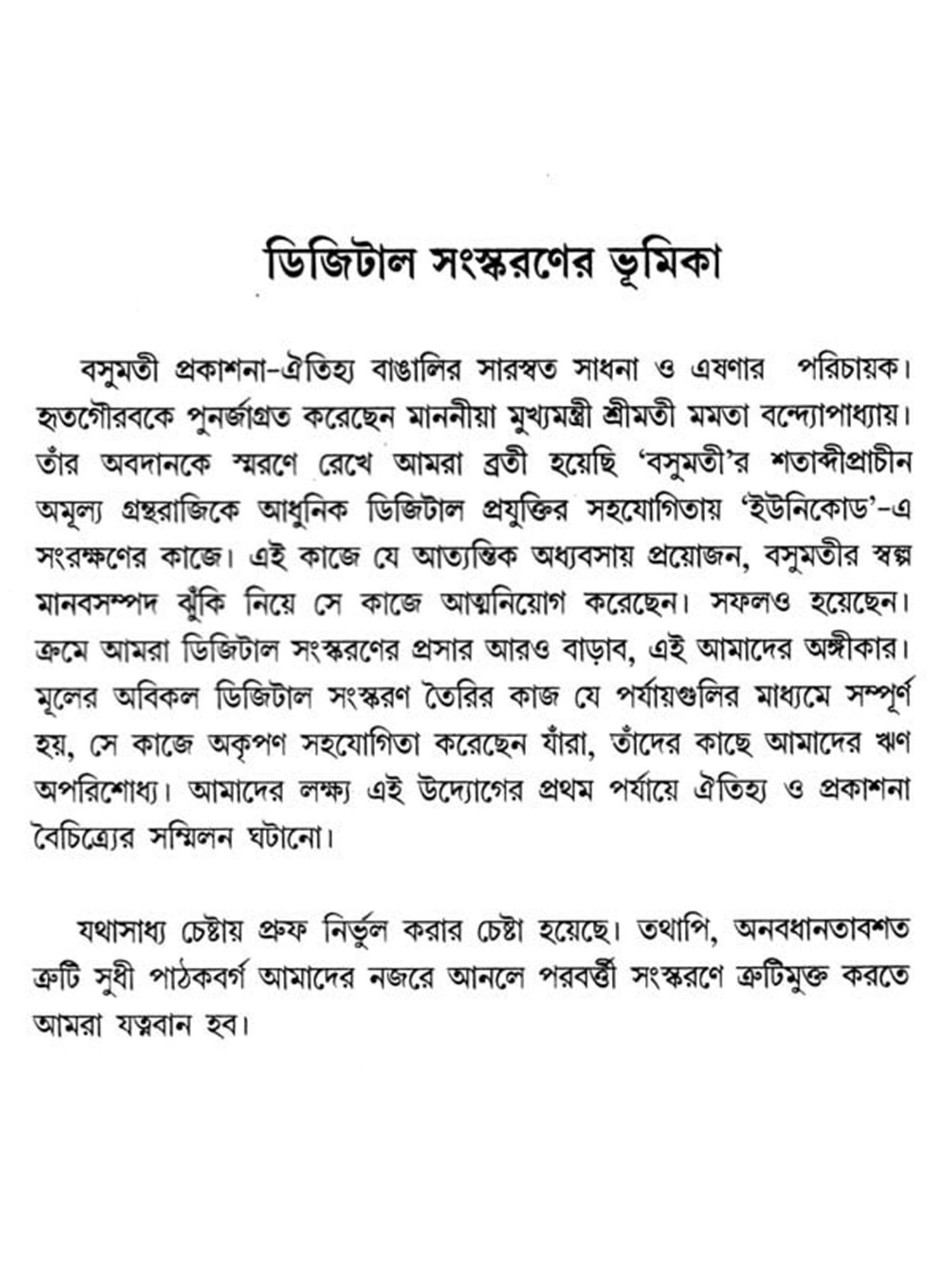 ডিজিটাল সংস্করণের ভূমিকা

বসুমতী প্রকাশনা-ঐতিহ্য বাঙালির সারস্বত সাধনা ও এষণার পরিচায়ক। হৃতগৌরবকে পুনর্জাগ্রত করেছেন মাননীয়া মুখ্যমন্ত্রী শ্রীমতী মমতা বন্দ্যোপাধ্যায়। তাঁর অবদানকে স্মরণে রেখে আমরা ব্রতী হয়েছি 'বসুমতী'র শতাব্দীপ্রাচীন অমূল্য গ্রন্থরাজিকে আধুনিক ডিজিটাল প্রযুক্তির সহযোগিতায় 'ইউনিকোড'-এ সংরক্ষণের কাজে। এই কাজে যে আত্যন্তিক অধ্যবসায় প্রয়োজন, বসুমতীর স্বল্প মানবসম্পদ ঝুঁকি নিয়ে সে কাজে আত্মনিয়োগ করেছেন। সফলও হয়েছেন। ক্রমে আমরা ডিজিটাল সংস্করণের প্রসার আরও বাড়াব, এই আমাদের অঙ্গীকার। মূলের অবিকল ডিজিটাল সংস্করণ তৈরির কাজ যে পর্যায়গুলির মাধ্যমে সম্পূর্ণ হয়, সে কাজে অকৃপণ সহযোগিতা করেছেন যাঁরা, তাঁদের কাছে আমাদের ঋণ অপরিশোধ্য। আমাদের লক্ষ্য এই উদ্যোগের প্রথম পর্যায়ে ঐতিহ্য ও প্রকাশনা বৈচিত্র্যের সম্মিলন ঘটানো।

যথাসাধ্য চেষ্টায় প্রুফ নির্ভুল করার চেষ্টা হয়েছে। তথাপি, অনবধানতাবশত ত্রুটি সুধী পাঠকবর্গ আমাদের নজরে আনলে পরবর্ত্তী সংস্করণে ত্রুটিমুক্ত করতে আমরা যত্নবান হব।